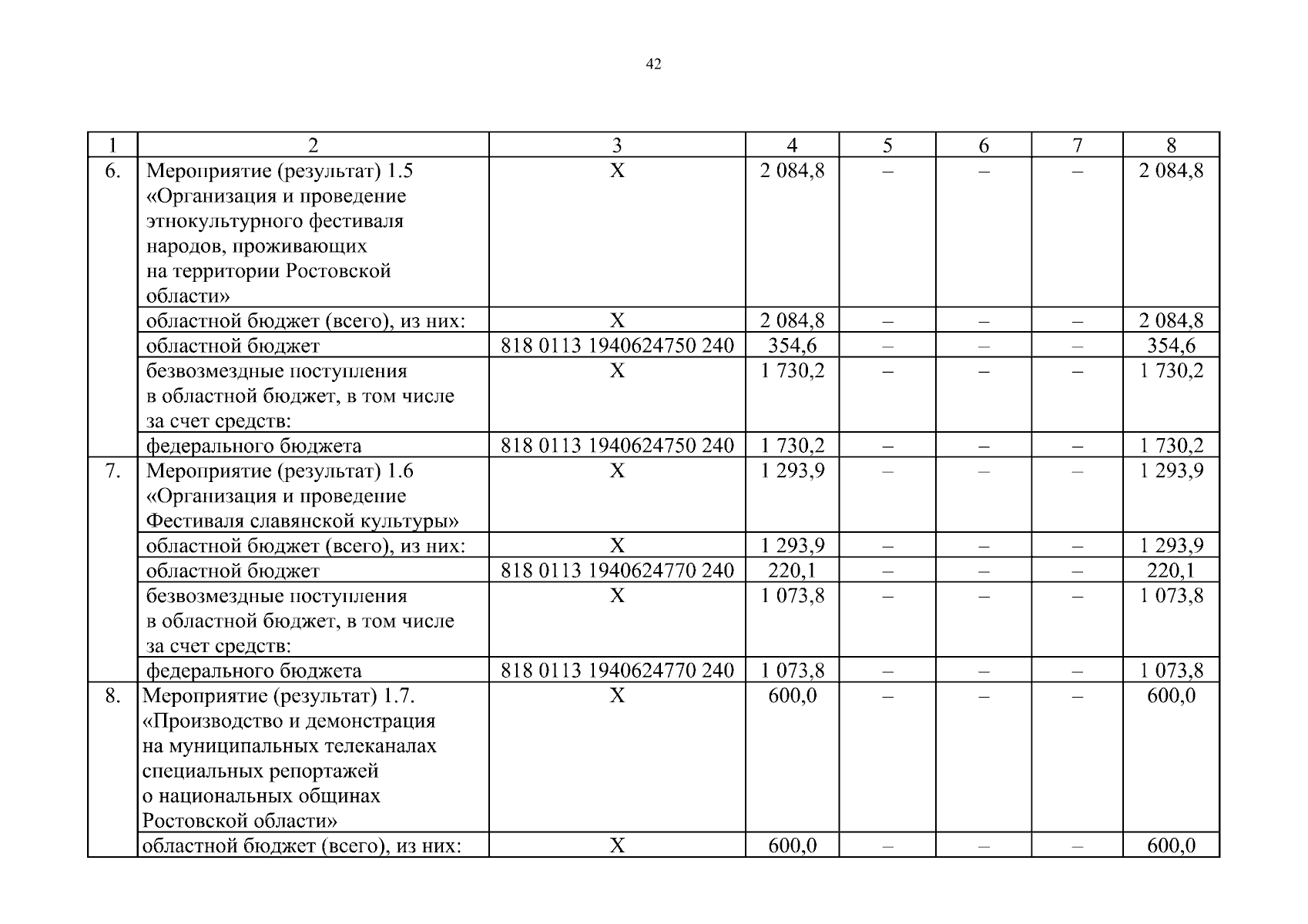 42

| 1 | 2 | 3 | 4 | 5 | 6 | 7 | 8 |
|---|---|---|---|---|---|---|---|
| 6. | Мероприятие (результат) 1.5 «Организация и проведение этнокультурного фестиваля народов, проживающих на территории Ростовской области» | Х | 2 084,8 | – | – | – | 2 084,8 |
| | областной бюджет (всего), из них: | Х | 2 084,8 | – | – | – | 2 084,8 |
| | областной бюджет | 818 0113 1940624750 240 | 354,6 | – | – | – | 354,6 |
| | безвозмездные поступления в областной бюджет, в том числе за счет средств: | Х | 1 730,2 | – | – | – | 1 730,2 |
| | федерального бюджета | 818 0113 1940624750 240 | 1 730,2 | – | – | – | 1 730,2 |
| 7. | Мероприятие (результат) 1.6 «Организация и проведение Фестиваля славянской культуры» | Х | 1 293,9 | – | – | – | 1 293,9 |
| | областной бюджет (всего), из них: | Х | 1 293,9 | – | – | – | 1 293,9 |
| | областной бюджет | 818 0113 1940624770 240 | 220,1 | – | – | – | 220,1 |
| | безвозмездные поступления в областной бюджет, в том числе за счет средств: | Х | 1 073,8 | – | – | – | 1 073,8 |
| | федерального бюджета | 818 0113 1940624770 240 | 1 073,8 | – | – | – | 1 073,8 |
| 8. | Мероприятие (результат) 1.7. «Производство и демонстрация на муниципальных телеканалах специальных репортажей о национальных общинах Ростовской области» | Х | 600,0 | – | – | – | 600,0 |
| | областной бюджет (всего), из них: | Х | 600,0 | – | – | – | 600,0 |